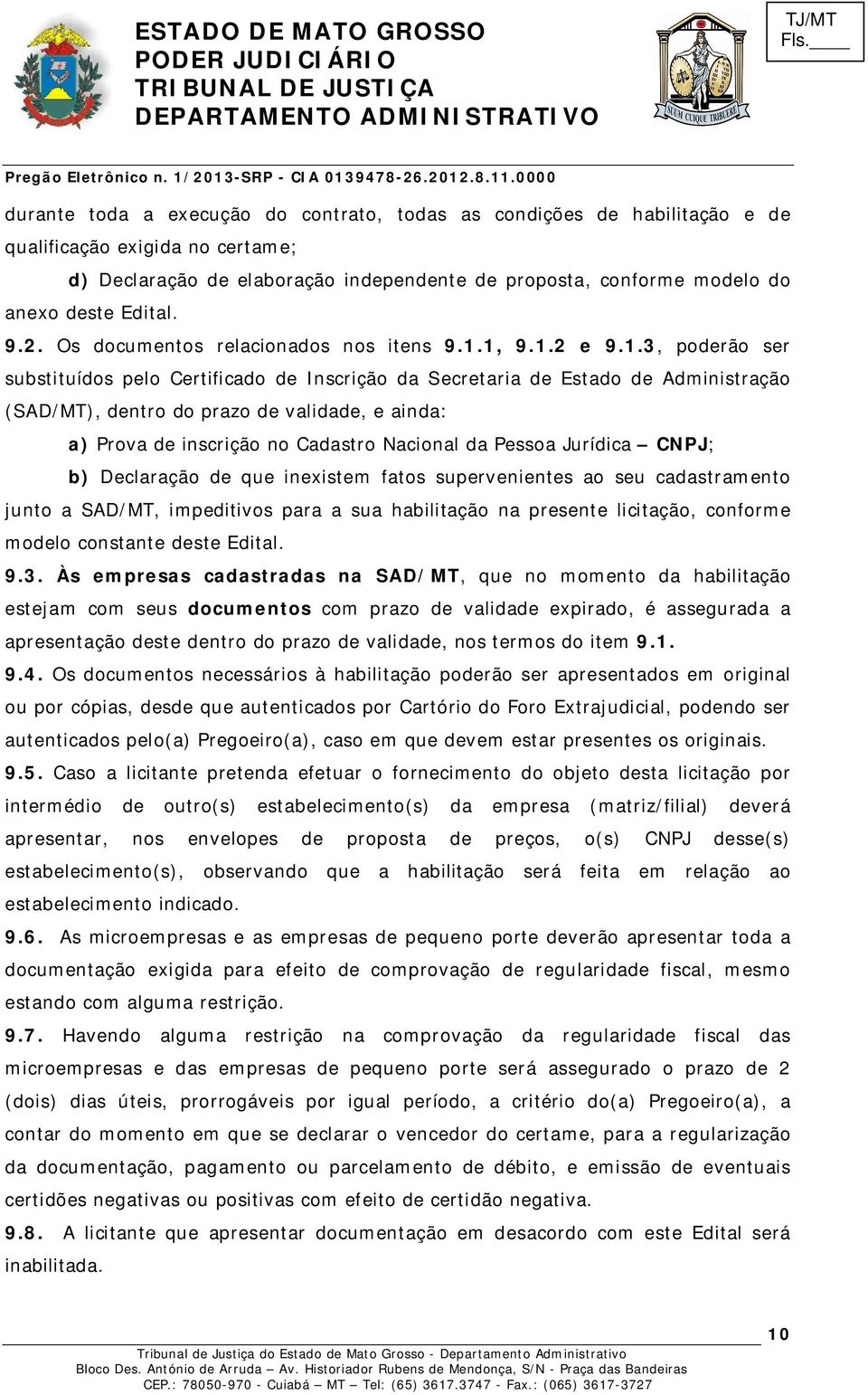 ESTADO DE MATO GROSSO
PODER JUDICIÁRIO
TRIBUNAL DE JUSTIÇA
DEPARTAMENTO ADMINISTRATIVO

SUUM CUIQUE TRIBUERE

TJ/MT
Fls.____

Pregão Eletrônico n. 1/2013-SRP - CIA 0139478-26.2012.8.11.0000

durante toda a execução do contrato, todas as condições de habilitação e de qualificação exigida no certame;

d) Declaração de elaboração independente de proposta, conforme modelo do anexo deste Edital.

9.2. Os documentos relacionados nos itens 9.1.1, 9.1.2 e 9.1.3, poderão ser substituídos pelo Certificado de Inscrição da Secretaria de Estado de Administração (SAD/MT), dentro do prazo de validade, e ainda:

a) Prova de inscrição no Cadastro Nacional da Pessoa Jurídica – CNPJ;

b) Declaração de que inexistem fatos supervenientes ao seu cadastramento junto a SAD/MT, impeditivos para a sua habilitação na presente licitação, conforme modelo constante deste Edital.

9.3. Às empresas cadastradas na SAD/MT, que no momento da habilitação estejam com seus documentos com prazo de validade expirado, é assegurada a apresentação deste dentro do prazo de validade, nos termos do item 9.1.

9.4. Os documentos necessários à habilitação poderão ser apresentados em original ou por cópias, desde que autenticados por Cartório do Foro Extrajudicial, podendo ser autenticados pelo(a) Pregoeiro(a), caso em que devem estar presentes os originais.

9.5. Caso a licitante pretenda efetuar o fornecimento do objeto desta licitação por intermédio de outro(s) estabelecimento(s) da empresa (matriz/filial) deverá apresentar, nos envelopes de proposta de preços, o(s) CNPJ desse(s) estabelecimento(s), observando que a habilitação será feita em relação ao estabelecimento indicado.

9.6. As microempresas e as empresas de pequeno porte deverão apresentar toda a documentação exigida para efeito de comprovação de regularidade fiscal, mesmo estando com alguma restrição.

9.7. Havendo alguma restrição na comprovação da regularidade fiscal das microempresas e das empresas de pequeno porte será assegurado o prazo de 2 (dois) dias úteis, prorrogáveis por igual período, a critério do(a) Pregoeiro(a), a contar do momento em que se declarar o vencedor do certame, para a regularização da documentação, pagamento ou parcelamento de débito, e emissão de eventuais certidões negativas ou positivas com efeito de certidão negativa.

9.8. A licitante que apresentar documentação em desacordo com este Edital será inabilitada.

10

Tribunal de Justiça do Estado de Mato Grosso - Departamento Administrativo
Bloco Des. António de Arruda – Av. Historiador Rubens de Mendonça, S/N - Praça das Bandeiras
CEP.: 78050-970 - Cuiabá – MT – Tel: (65) 3617.3747 - Fax.: (065) 3617-3727